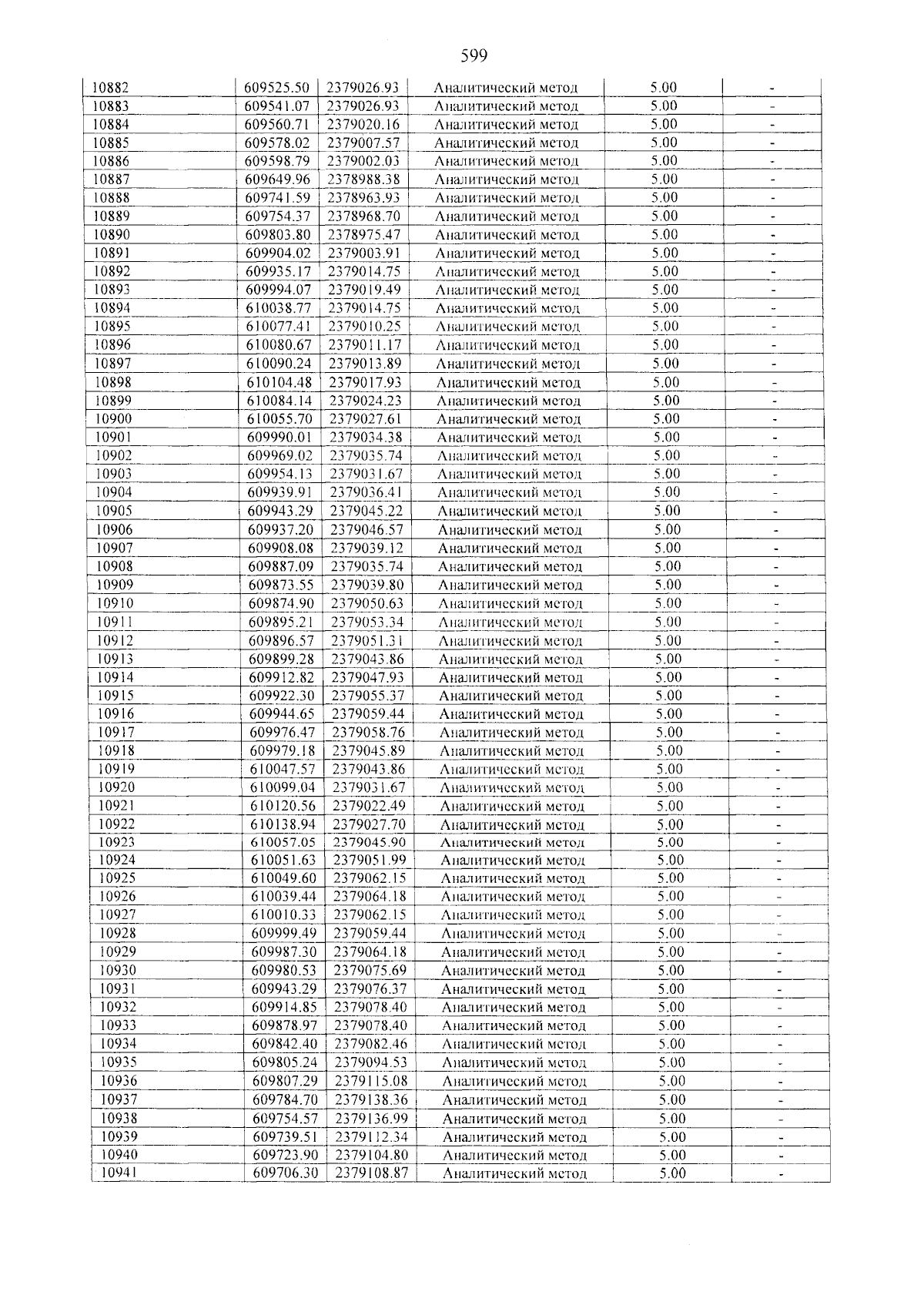 599

| 10882 | 609525.50 | 2379026.93 | Аналитический метод | 5.00 | - |
|---|---|---|---|---|---|
| 10883 | 609541.07 | 2379026.93 | Аналитический метод | 5.00 | - |
| 10884 | 609560.71 | 2379020.16 | Аналитический метод | 5.00 | - |
| 10885 | 609578.02 | 2379007.57 | Аналитический метод | 5.00 | - |
| 10886 | 609598.79 | 2379002.03 | Аналитический метод | 5.00 | - |
| 10887 | 609649.96 | 2378988.38 | Аналитический метод | 5.00 | - |
| 10888 | 609741.59 | 2378963.93 | Аналитический метод | 5.00 | - |
| 10889 | 609754.37 | 2378968.70 | Аналитический метод | 5.00 | - |
| 10890 | 609803.80 | 2378975.47 | Аналитический метод | 5.00 | - |
| 10891 | 609904.02 | 2379003.91 | Аналитический метод | 5.00 | - |
| 10892 | 609935.17 | 2379014.75 | Аналитический метод | 5.00 | - |
| 10893 | 609994.07 | 2379019.49 | Аналитический метод | 5.00 | - |
| 10894 | 610038.77 | 2379014.75 | Аналитический метод | 5.00 | - |
| 10895 | 610077.41 | 2379010.25 | Аналитический метод | 5.00 | - |
| 10896 | 610080.67 | 2379011.17 | Аналитический метод | 5.00 | - |
| 10897 | 610090.24 | 2379013.89 | Аналитический метод | 5.00 | - |
| 10898 | 610104.48 | 2379017.93 | Аналитический метод | 5.00 | - |
| 10899 | 610084.14 | 2379024.23 | Аналитический метод | 5.00 | - |
| 10900 | 610055.70 | 2379027.61 | Аналитический метод | 5.00 | - |
| 10901 | 609990.01 | 2379034.38 | Аналитический метод | 5.00 | - |
| 10902 | 609969.02 | 2379035.74 | Аналитический метод | 5.00 | - |
| 10903 | 609954.13 | 2379031.67 | Аналитический метод | 5.00 | - |
| 10904 | 609939.91 | 2379036.41 | Аналитический метод | 5.00 | - |
| 10905 | 609943.29 | 2379045.22 | Аналитический метод | 5.00 | - |
| 10906 | 609937.20 | 2379046.57 | Аналитический метод | 5.00 | - |
| 10907 | 609908.08 | 2379039.12 | Аналитический метод | 5.00 | - |
| 10908 | 609887.09 | 2379035.74 | Аналитический метод | 5.00 | - |
| 10909 | 609873.55 | 2379039.80 | Аналитический метод | 5.00 | - |
| 10910 | 609874.90 | 2379050.63 | Аналитический метод | 5.00 | - |
| 10911 | 609895.21 | 2379053.34 | Аналитический метод | 5.00 | - |
| 10912 | 609896.57 | 2379051.31 | Аналитический метод | 5.00 | - |
| 10913 | 609899.28 | 2379043.86 | Аналитический метод | 5.00 | - |
| 10914 | 609912.82 | 2379047.93 | Аналитический метод | 5.00 | - |
| 10915 | 609922.30 | 2379055.37 | Аналитический метод | 5.00 | - |
| 10916 | 609944.65 | 2379059.44 | Аналитический метод | 5.00 | - |
| 10917 | 609976.47 | 2379058.76 | Аналитический метод | 5.00 | - |
| 10918 | 609979.18 | 2379045.89 | Аналитический метод | 5.00 | - |
| 10919 | 610047.57 | 2379043.86 | Аналитический метод | 5.00 | - |
| 10920 | 610099.04 | 2379031.67 | Аналитический метод | 5.00 | - |
| 10921 | 610120.56 | 2379022.49 | Аналитический метод | 5.00 | - |
| 10922 | 610138.94 | 2379027.70 | Аналитический метод | 5.00 | - |
| 10923 | 610057.05 | 2379045.90 | Аналитический метод | 5.00 | - |
| 10924 | 610051.63 | 2379051.99 | Аналитический метод | 5.00 | - |
| 10925 | 610049.60 | 2379062.15 | Аналитический метод | 5.00 | - |
| 10926 | 610039.44 | 2379064.18 | Аналитический метод | 5.00 | - |
| 10927 | 610010.33 | 2379062.15 | Аналитический метод | 5.00 | - |
| 10928 | 609999.49 | 2379059.44 | Аналитический метод | 5.00 | - |
| 10929 | 609987.30 | 2379064.18 | Аналитический метод | 5.00 | - |
| 10930 | 609980.53 | 2379075.69 | Аналитический метод | 5.00 | - |
| 10931 | 609943.29 | 2379076.37 | Аналитический метод | 5.00 | - |
| 10932 | 609914.85 | 2379078.40 | Аналитический метод | 5.00 | - |
| 10933 | 609878.97 | 2379078.40 | Аналитический метод | 5.00 | - |
| 10934 | 609842.40 | 2379082.46 | Аналитический метод | 5.00 | - |
| 10935 | 609805.24 | 2379094.53 | Аналитический метод | 5.00 | - |
| 10936 | 609807.29 | 2379115.08 | Аналитический метод | 5.00 | - |
| 10937 | 609784.70 | 2379138.36 | Аналитический метод | 5.00 | - |
| 10938 | 609754.57 | 2379136.99 | Аналитический метод | 5.00 | - |
| 10939 | 609739.51 | 2379112.34 | Аналитический метод | 5.00 | - |
| 10940 | 609723.90 | 2379104.80 | Аналитический метод | 5.00 | - |
| 10941 | 609706.30 | 2379108.87 | Аналитический метод | 5.00 | - |